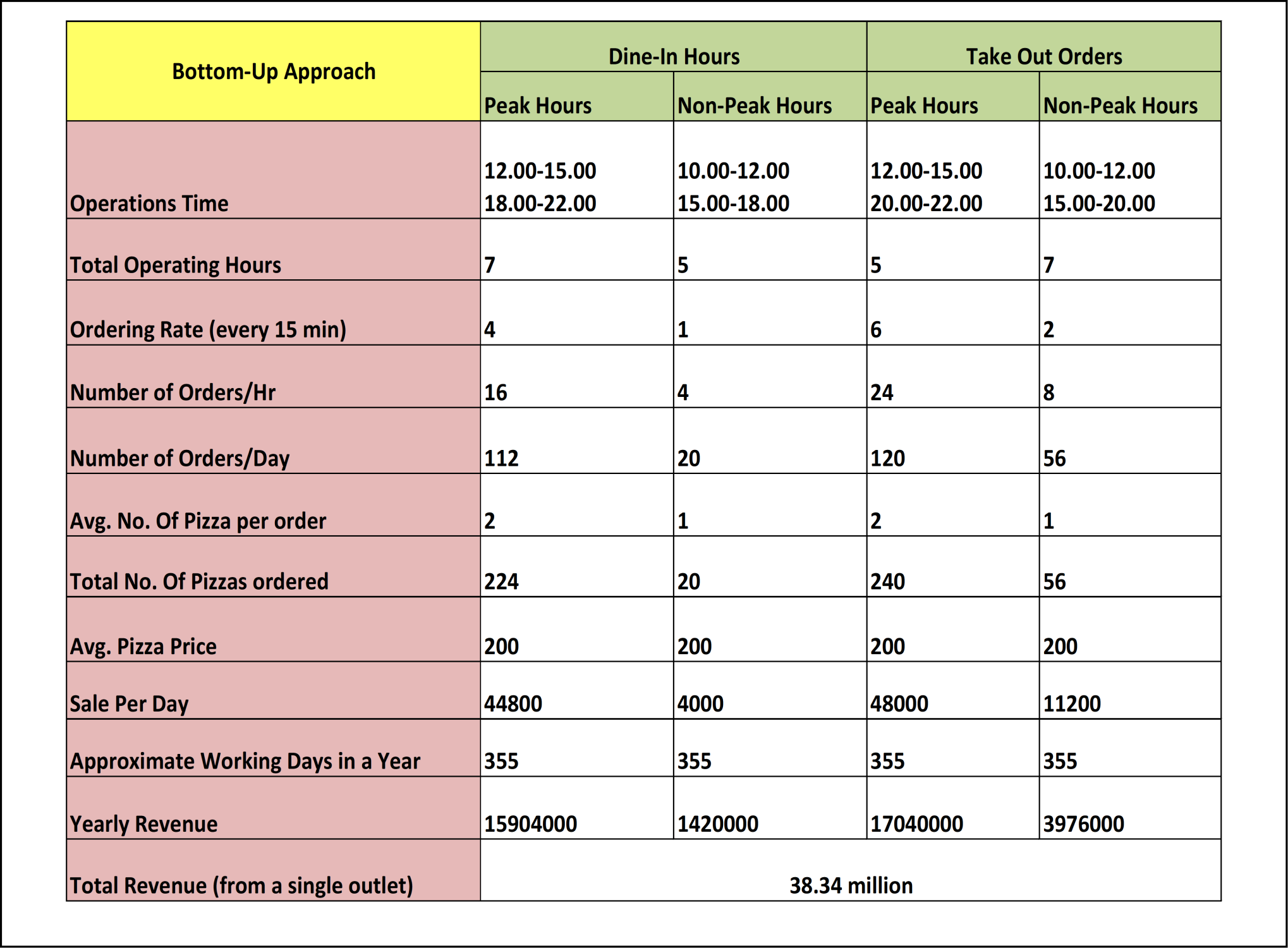 | Bottom-Up Approach | Dine-In Hours | | Take Out Orders | |
|---|---|---|---|---|
| | Peak Hours | Non-Peak Hours | Peak Hours | Non-Peak Hours |
| Operations Time | 12.00-15.00 18.00-22.00 | 10.00-12.00 15.00-18.00 | 12.00-15.00 20.00-22.00 | 10.00-12.00 15.00-20.00 |
| Total Operating Hours | 7 | 5 | 5 | 7 |
| Ordering Rate (every 15 min) | 4 | 1 | 6 | 2 |
| Number of Orders/Hr | 16 | 4 | 24 | 8 |
| Number of Orders/Day | 112 | 20 | 120 | 56 |
| Avg. No. Of Pizza per order | 2 | 1 | 2 | 1 |
| Total No. Of Pizzas ordered | 224 | 20 | 240 | 56 |
| Avg. Pizza Price | 200 | 200 | 200 | 200 |
| Sale Per Day | 44800 | 4000 | 48000 | 11200 |
| Approximate Working Days in a Year | 355 | 355 | 355 | 355 |
| Yearly Revenue | 15904000 | 1420000 | 17040000 | 3976000 |
| Total Revenue (from a single outlet) | 38.34 million | | | |